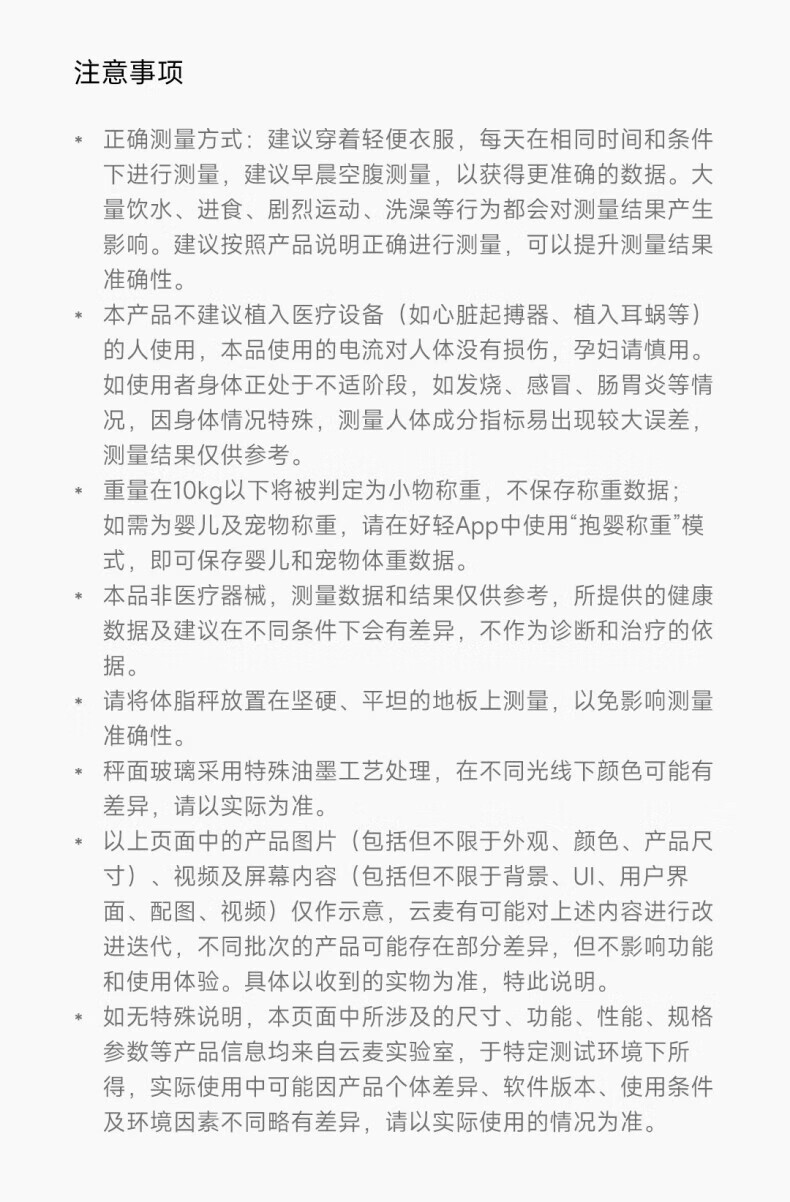 注意事项

* 正确测量方式：建议穿着轻便衣服，每天在相同时间和条件下进行测量，建议早晨空腹测量，以获得更准确的数据。大量饮水、进食、剧烈运动、洗澡等行为都会对测量结果产生影响。建议按照产品说明正确进行测量，可以提升测量结果准确性。
* 本产品不建议植入医疗设备（如心脏起搏器、植入耳蜗等）的人使用，本品使用的电流对人体没有损伤，孕妇请慎用。如使用者身体正处于不适阶段，如发烧、感冒、肠胃炎等情况，因身体情况特殊，测量人体成分指标易出现较大误差，测量结果仅供参考。
* 重量在10kg以下将被判定为小物称重，不保存称重数据；如需为婴儿及宠物称重，请在好轻App中使用“抱婴称重”模式，即可保存婴儿和宠物体重数据。
* 本品非医疗器械，测量数据和结果仅供参考，所提供的健康数据及建议在不同条件下会有差异，不作为诊断和治疗的依据。
* 请将体脂秤放置在坚硬、平坦的地板上测量，以免影响测量准确性。
* 秤面玻璃采用特殊油墨工艺处理，在不同光线下颜色可能有差异，请以实际为准。
* 以上页面中的产品图片（包括但不限于外观、颜色、产品尺寸）、视频及屏幕内容（包括但不限于背景、UI、用户界面、配图、视频）仅作示意，云麦有可能对上述内容进行改进迭代，不同批次的产品可能存在部分差异，但不影响功能和使用体验。具体以收到的实物为准，特此说明。
* 如无特殊说明，本页面中所涉及的尺寸、功能、性能、规格参数等产品信息均来自云麦实验室，于特定测试环境下所得，实际使用中可能因产品个体差异、软件版本、使用条件及环境因素不同略有差异，请以实际使用的情况为准。